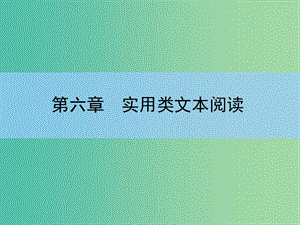 第六章　实用类文本阅读